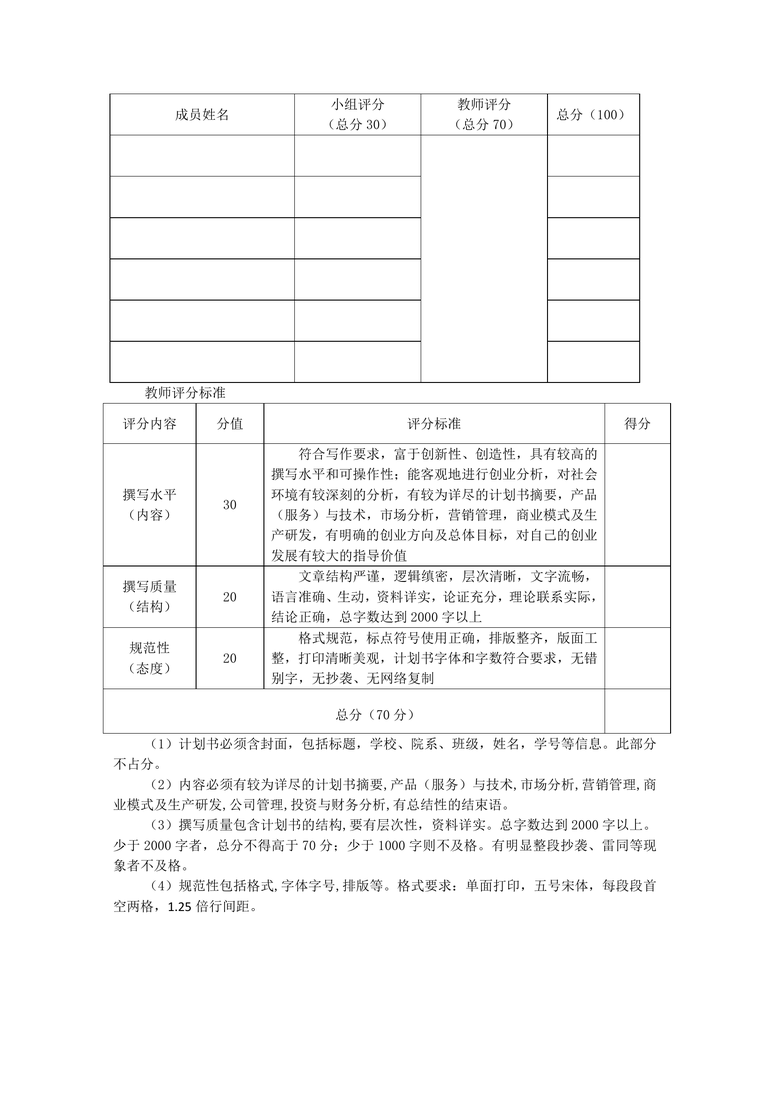 | 成员姓名 | 小组评分（总分 30） | 教师评分（总分 70） | 总分（100） |
|---|---|---|---|
| | | | |
| | | | |
| | | | |
| | | | |
| | | | |
| | | | |

教师评分标准

| 评分内容 | 分值 | 评分标准 | 得分 |
|---|---|---|---|
| 撰写水平（内容） | 30 | 符合写作要求，富于创新性、创造性，具有较高的撰写水平和可操作性；能客观地进行创业分析，对社会环境有较深刻的分析，有较为详尽的计划书摘要，产品（服务）与技术，市场分析，营销管理，商业模式及生产研发，有明确的创业方向及总体目标，对自己的创业发展有较大的指导价值 | |
| 撰写质量（结构） | 20 | 文章结构严谨，逻辑缜密，层次清晰，文字流畅，语言准确、生动，资料详实，论证充分，理论联系实际，结论正确，总字数达到 2000 字以上 | |
| 规范性（态度） | 20 | 格式规范，标点符号使用正确，排版整齐，版面工整，打印清晰美观，计划书字体和字数符合要求，无错别字，无抄袭、无网络复制 | |
| 总分（70 分） | | | |

（1）计划书必须含封面，包括标题，学校、院系、班级，姓名，学号等信息。此部分不占分。

（2）内容必须有较为详尽的计划书摘要，产品（服务）与技术，市场分析，营销管理，商业模式及生产研发，公司管理，投资与财务分析，有总结性的结束语。

（3）撰写质量包含计划书的结构，要有层次性，资料详实。总字数达到 2000 字以上。少于 2000 字者，总分不得高于 70 分；少于 1000 字则不及格。有明显整段抄袭、雷同等现象者不及格。

（4）规范性包括格式，字体字号，排版等。格式要求：单面打印，五号宋体，每段段首空两格，1.25 倍行间距。